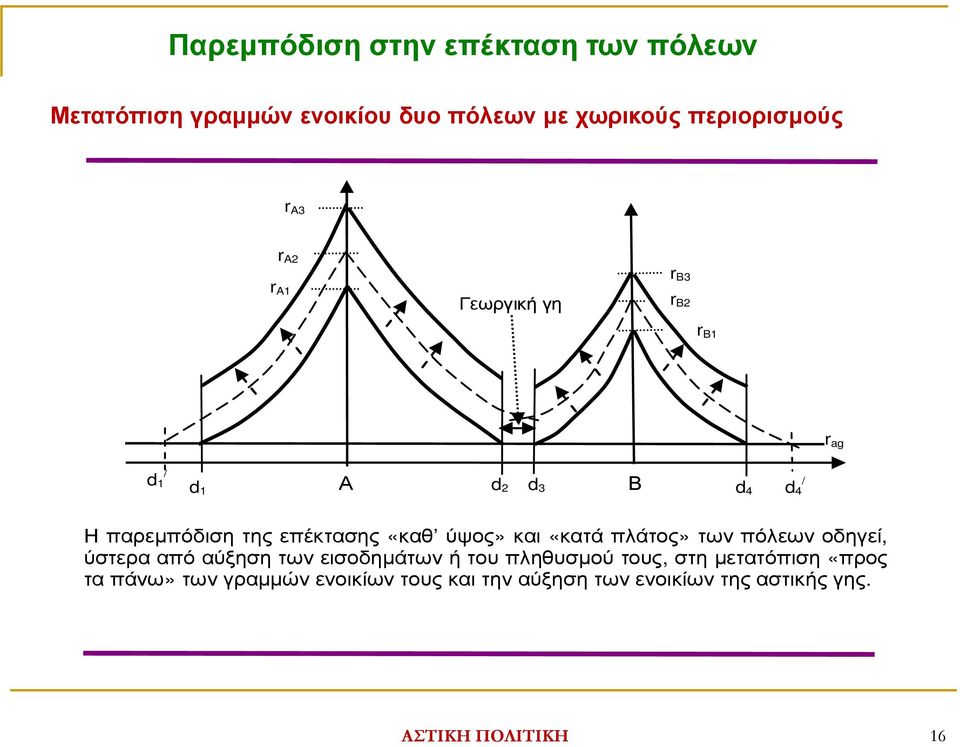 Παρεμπόδιση στην επέκταση των πόλεων

Μετατόπιση γραμμών ενοικίου δυο πόλεων με χωρικούς περιορισμούς

$r_{A3}$

$r_{A2}$

$r_{A1}$

Γεωργική γη

$r_{B3}$

$r_{B2}$

$r_{B1}$

$r_{ag}$

$d_1^{/}$ $d_1$ A $d_2$ $d_3$ B $d_4$ $d_4^{/}$

Η παρεμπόδιση της επέκτασης «καθ' ύψος» και «κατά πλάτος» των πόλεων οδηγεί, ύστερα από αύξηση των εισοδημάτων ή του πληθυσμού τους, στη μετατόπιση «προς τα πάνω» των γραμμών ενοικίων τους και την αύξηση των ενοικίων της αστικής γης.

ΑΣΤΙΚΗ ΠΟΛΙΤΙΚΗ

16